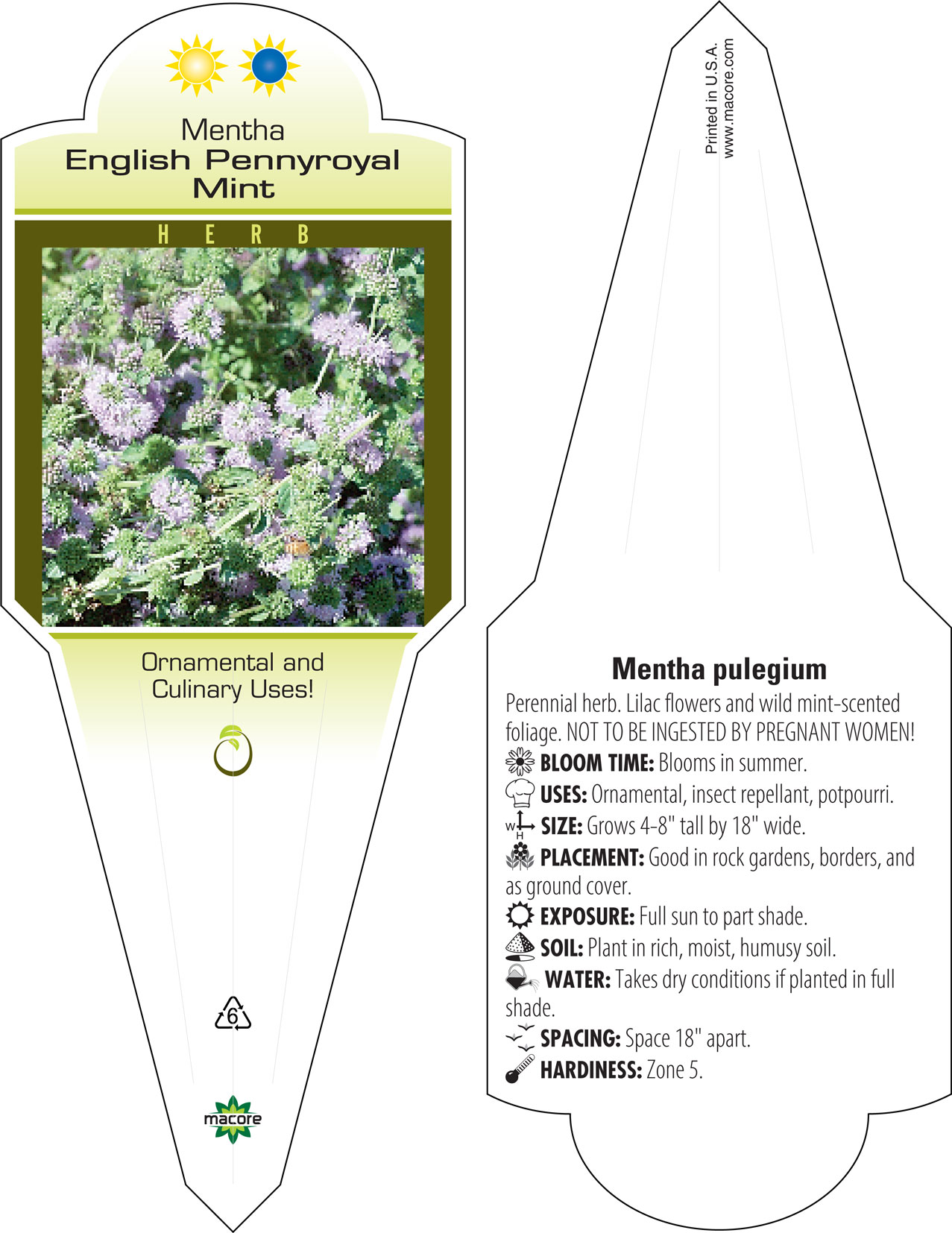 Mentha
English Pennyroyal Mint

HERB

Ornamental and Culinary Uses!

6

macore

Printed in U.S.A.
www.macore.com

Mentha pulegium

Perennial herb. Lilac flowers and wild mint-scented foliage. NOT TO BE INGESTED BY PREGNANT WOMEN!

BLOOM TIME: Blooms in summer.

USES: Ornamental, insect repellant, potpourri.

W H SIZE: Grows 4-8" tall by 18" wide.

PLACEMENT: Good in rock gardens, borders, and as ground cover.

EXPOSURE: Full sun to part shade.

SOIL: Plant in rich, moist, humusy soil.

WATER: Takes dry conditions if planted in full shade.

SPACING: Space 18" apart.

HARDINESS: Zone 5.